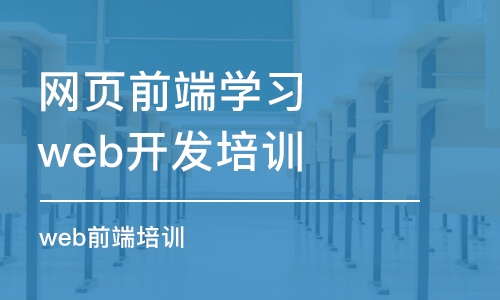 网页前端学习
web开发培训

web前端培训